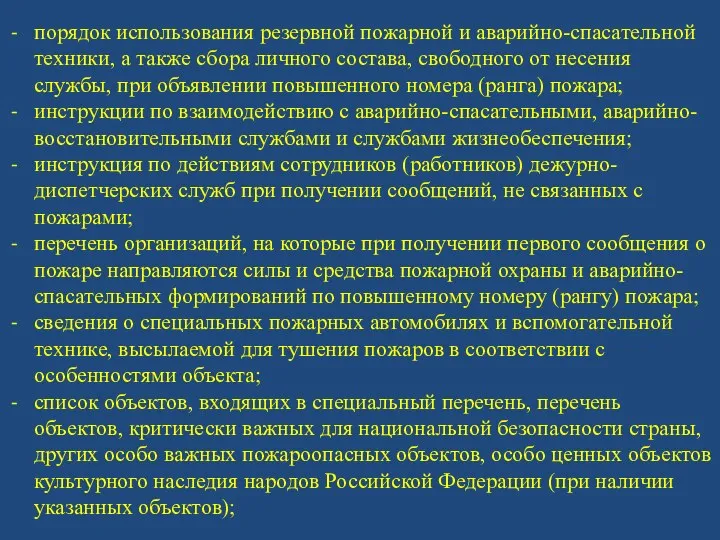 - порядок использования резервной пожарной и аварийно-спасательной техники, а также сбора личного состава, свободного от несения службы, при объявлении повышенного номера (ранга) пожара;
- инструкции по взаимодействию с аварийно-спасательными, аварийно-восстановительными службами и службами жизнеобеспечения;
- инструкция по действиям сотрудников (работников) дежурно-диспетчерских служб при получении сообщений, не связанных с пожарами;
- перечень организаций, на которые при получении первого сообщения о пожаре направляются силы и средства пожарной охраны и аварийно-спасательных формирований по повышенному номеру (рангу) пожара;
- сведения о специальных пожарных автомобилях и вспомогательной технике, высылаемой для тушения пожаров в соответствии с особенностями объекта;
- список объектов, входящих в специальный перечень, перечень объектов, критически важных для национальной безопасности страны, других особо важных пожароопасных объектов, особо ценных объектов культурного наследия народов Российской Федерации (при наличии указанных объектов);